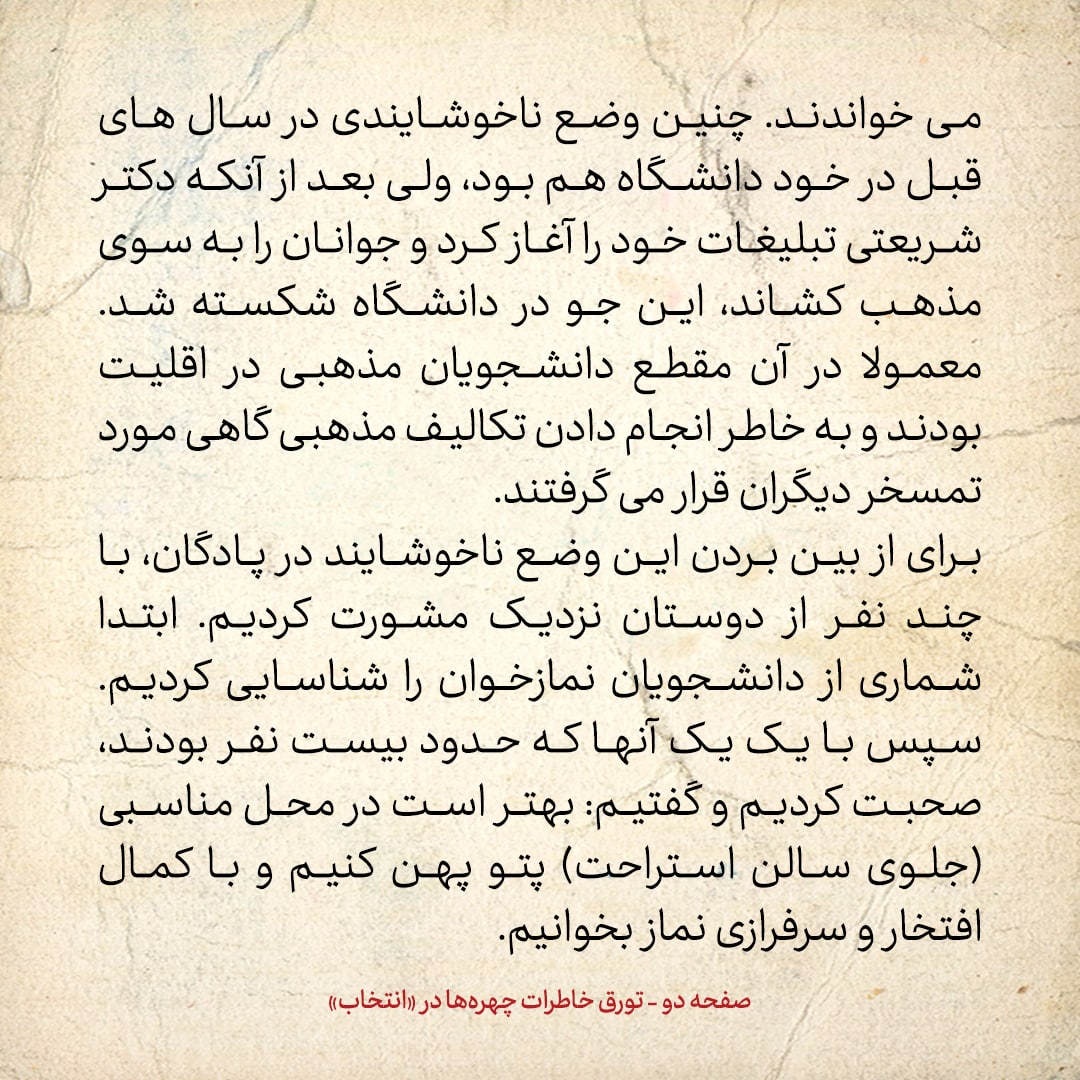 می خواندند. چنین وضع ناخوشایندی در سال های قبل در خود دانشگاه هم بود، ولی بعد از آنکه دکتر شریعتی تبلیغات خود را آغاز کرد و جوانان را به سوی مذهب کشاند، این جو در دانشگاه شکسته شد. معمولا در آن مقطع دانشجویان مذهبی در اقلیت بودند و به خاطر انجام دادن تکالیف مذهبی گاهی مورد تمسخر دیگران قرار می گرفتند.

برای از بین بردن این وضع ناخوشایند در پادگان، با چند نفر از دوستان نزدیک مشورت کردیم. ابتدا شماری از دانشجویان نمازخوان را شناسایی کردیم. سپس با یک یک آنها که حدود بیست نفر بودند، صحبت کردیم و گفتیم: بهتر است در محل مناسبی (جلوی سالن استراحت) پتو پهن کنیم و با کمال افتخار و سرفرازی نماز بخوانیم.

صفحه دو - تورق خاطرات چهره‌ها در «انتخاب»